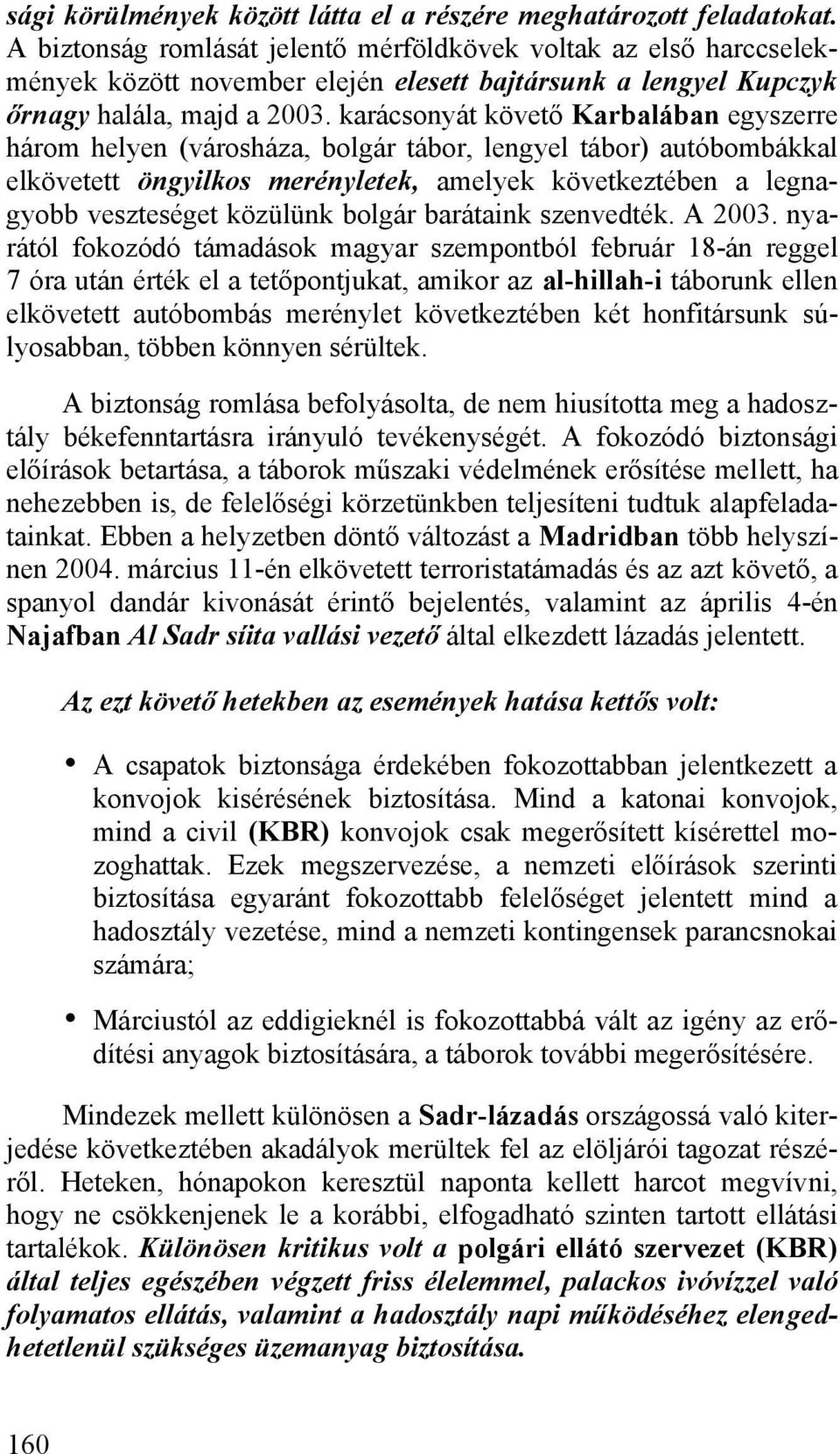 sági körülmények között látta el a részére meghatározott feladatokat. A biztonság romlását jelentő mérföldkövek voltak az első harccselekmények között november elején elesett bajtársunk a lengyel Kupczyk őrnagy halála, majd a 2003. karácsonyát követő Karbalában egyszerre három helyen (városháza, bolgár tábor, lengyel tábor) autóbombákkal elkövetett öngyilkos merényletek, amelyek következtében a legnagyobb veszteséget közülünk bolgár barátaink szenvedték. A 2003. nyarától fokozódó támadások magyar szempontból február 18-án reggel 7 óra után érték el a tetőpontjukat, amikor az al-hillah-i táborunk ellen elkövetett autóbombás merénylet következtében két honfitársunk súlyosabban, többen könnyen sérültek.

A biztonság romlása befolyásolta, de nem hiusította meg a hadosztály békefenntartásra irányuló tevékenységét. A fokozódó biztonsági előírások betartása, a táborok műszaki védelmének erősítése mellett, ha nehezebben is, de felelőségi körzetünkben teljesíteni tudtuk alapfeladatainkat. Ebben a helyzetben döntő változást a Madridban több helyszínen 2004. március 11-én elkövetett terroristatámadás és az azt követő, a spanyol dandár kivonását érintő bejelentés, valamint az április 4-én Najafban Al Sadr síita vallási vezető által elkezdett lázadás jelentett.

Az ezt követő hetekben az események hatása kettős volt:

• A csapatok biztonsága érdekében fokozottabban jelentkezett a konvojok kisérésének biztosítása. Mind a katonai konvojok, mind a civil (KBR) konvojok csak megerősített kísérettel mozoghattak. Ezek megszervezése, a nemzeti előírások szerinti biztosítása egyaránt fokozottabb felelőséget jelentett mind a hadosztály vezetése, mind a nemzeti kontingensek parancsnokai számára;

• Márciustól az eddigieknél is fokozottabbá vált az igény az erődítési anyagok biztosítására, a táborok további megerősítésére.

Mindezek mellett különösen a Sadr-lázadás országossá való kiterjedése következtében akadályok merültek fel az elöljárói tagozat részéről. Heteken, hónapokon keresztül naponta kellett harcot megvívni, hogy ne csökkenjenek le a korábbi, elfogadható szinten tartott ellátási tartalékok. Különösen kritikus volt a polgári ellátó szervezet (KBR) által teljes egészében végzett friss élelemmel, palackos ivóvízzel való folyamatos ellátás, valamint a hadosztály napi működéséhez elengedhetetlenül szükséges üzemanyag biztosítása.

160